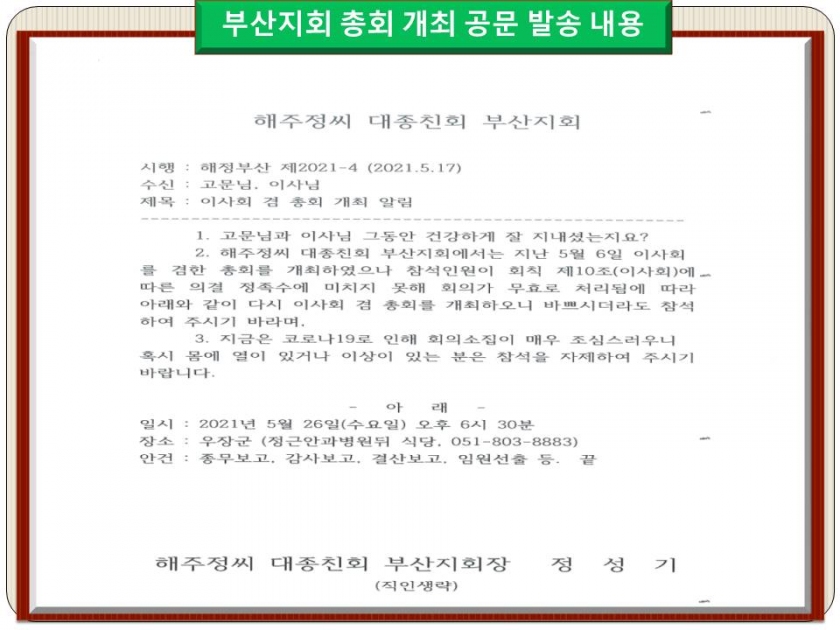 부산지회 총회 개최 공문 발송 내용

해주정씨 대종친회 부산지회

시행 : 해정부산 제2021-4 (2021.5.17)
수신 : 고문님, 이사님
제목 : 이사회 겸 총회 개최 알림

1. 고문님과 이사님 그동안 건강하게 잘 지내셨는지요?
2. 해주정씨 대종친회 부산지회에서는 지난 5월 6일 이사회를 겸한 총회를 개최하였으나 참석인원이 회칙 제10조(이사회)에 따른 의결 정족수에 미치지 못해 회의가 무효로 처리됨에 따라 아래와 같이 다시 이사회 겸 총회를 개최하오니 바쁘시더라도 참석하여 주시기 바라며,
3. 지금은 코로나19로 인해 회의소집이 매우 조심스러우니 혹시 몸에 열이 있거나 이상이 있는 분은 참석을 자제하여 주시기 바랍니다.

- 아 래 -
일시 : 2021년 5월 26일(수요일) 오후 6시 30분
장소 : 우장군 (정근안과병원뒤 식당, 051-803-8883)
안건 : 종무보고, 감사보고, 결산보고, 임원선출 등. 끝

해주정씨 대종친회 부산지회장 정 성 기
(직인생략)